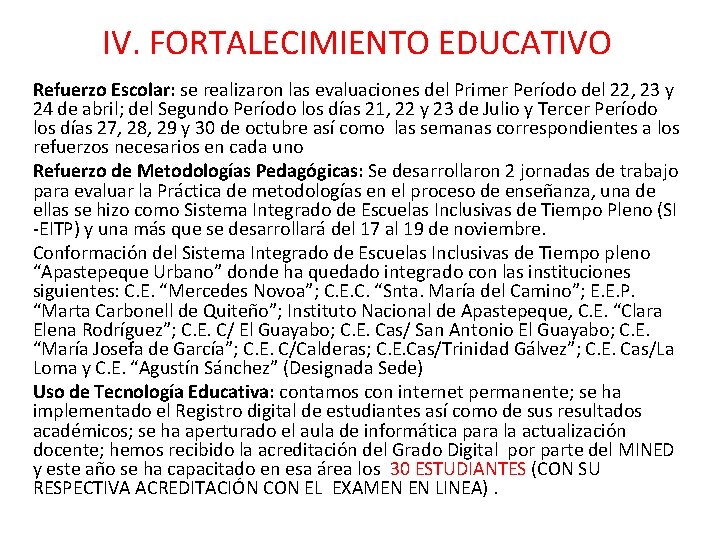 IV. FORTALECIMIENTO EDUCATIVO

Refuerzo Escolar: se realizaron las evaluaciones del Primer Período del 22, 23 y 24 de abril; del Segundo Período los días 21, 22 y 23 de Julio y Tercer Período los días 27, 28, 29 y 30 de octubre así como las semanas correspondientes a los refuerzos necesarios en cada uno

Refuerzo de Metodologías Pedagógicas: Se desarrollaron 2 jornadas de trabajo para evaluar la Práctica de metodologías en el proceso de enseñanza, una de ellas se hizo como Sistema Integrado de Escuelas Inclusivas de Tiempo Pleno (SI -EITP) y una más que se desarrollará del 17 al 19 de noviembre.

Conformación del Sistema Integrado de Escuelas Inclusivas de Tiempo pleno “Apastepeque Urbano” donde ha quedado integrado con las instituciones siguientes: C.E. “Mercedes Novoa”; C.E.C. “Snta. María del Camino”; E.E.P. “Marta Carbonell de Quiteño”; Instituto Nacional de Apastepeque, C.E. “Clara Elena Rodríguez”; C.E. C/ El Guayabo; C.E. Cas/ San Antonio El Guayabo; C.E. “María Josefa de García”; C.E. C/Calderas; C.E.Cas/Trinidad Gálvez”; C.E. Cas/La Loma y C.E. “Agustín Sánchez” (Designada Sede)

Uso de Tecnología Educativa: contamos con internet permanente; se ha implementado el Registro digital de estudiantes así como de sus resultados académicos; se ha aperturado el aula de informática para la actualización docente; hemos recibido la acreditación del Grado Digital por parte del MINED y este año se ha capacitado en esa área los 30 ESTUDIANTES (CON SU RESPECTIVA ACREDITACIÓN CON EL EXAMEN EN LINEA) .